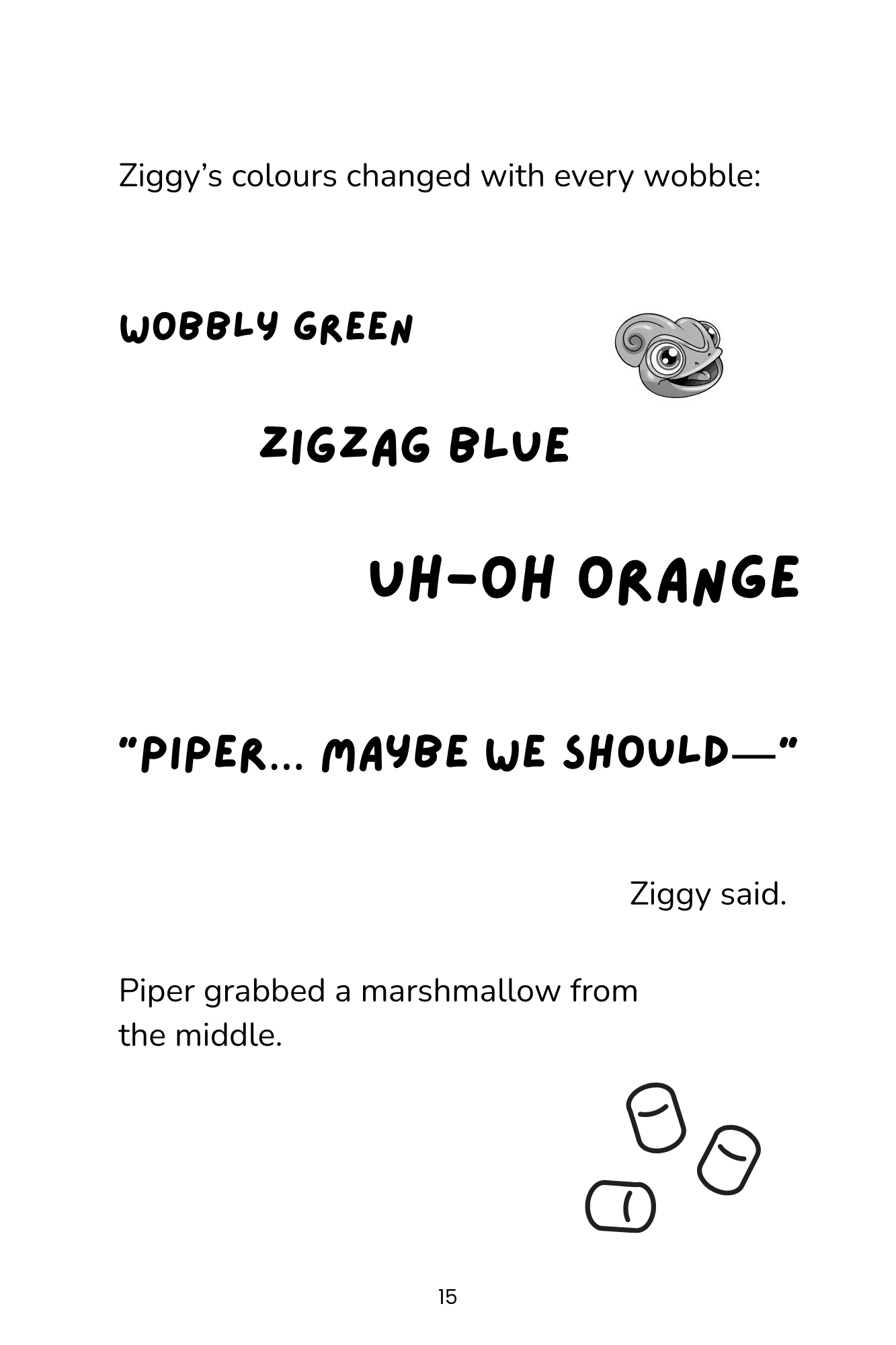 Ziggy's colours changed with every wobble:

WOBBLY GREEN

ZIGZAG BLUE

UH-OH ORANGE

"PIPER... MAYBE WE SHOULD—"

Ziggy said.

Piper grabbed a marshmallow from the middle.

15